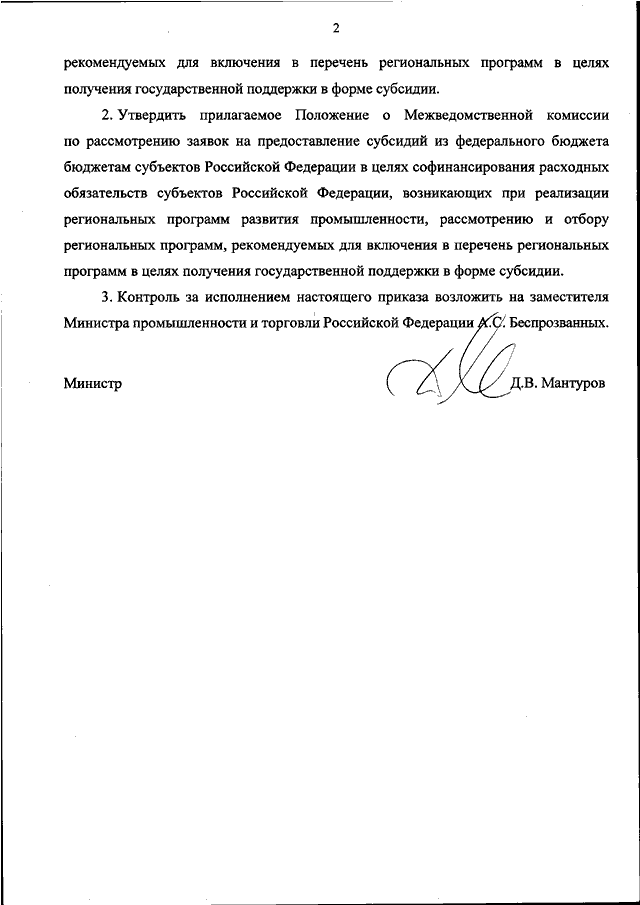 2

рекомендуемых для включения в перечень региональных программ в целях получения государственной поддержки в форме субсидии.

2. Утвердить прилагаемое Положение о Межведомственной комиссии по рассмотрению заявок на предоставление субсидий из федерального бюджета бюджетам субъектов Российской Федерации в целях софинансирования расходных обязательств субъектов Российской Федерации, возникающих при реализации региональных программ развития промышленности, рассмотрению и отбору региональных программ, рекомендуемых для включения в перечень региональных программ в целях получения государственной поддержки в форме субсидии.

3. Контроль за исполнением настоящего приказа возложить на заместителя Министра промышленности и торговли Российской Федерации А.С. Беспрозванных.

Министр Д.В. Мантуров